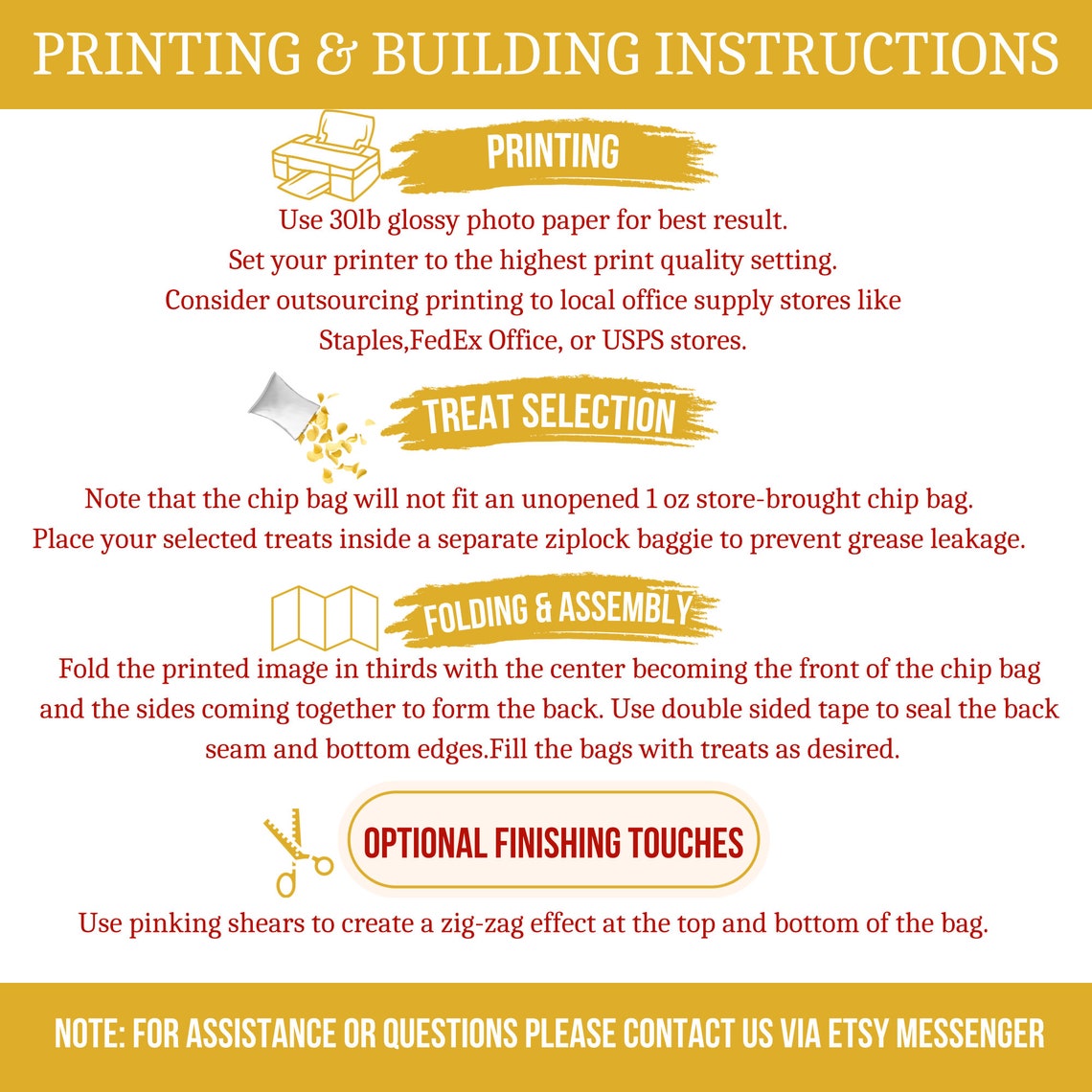 PRINTING & BUILDING INSTRUCTIONS

PRINTING

Use 30lb glossy photo paper for best result.
Set your printer to the highest print quality setting.
Consider outsourcing printing to local office supply stores like Staples,FedEx Office, or USPS stores.

TREAT SELECTION

Note that the chip bag will not fit an unopened 1 oz store-brought chip bag.
Place your selected treats inside a separate ziplock baggie to prevent grease leakage.

FOLDING & ASSEMBLY

Fold the printed image in thirds with the center becoming the front of the chip bag and the sides coming together to form the back. Use double sided tape to seal the back seam and bottom edges.Fill the bags with treats as desired.

OPTIONAL FINISHING TOUCHES

Use pinking shears to create a zig-zag effect at the top and bottom of the bag.

NOTE: FOR ASSISTANCE OR QUESTIONS PLEASE CONTACT US VIA ETSY MESSENGER